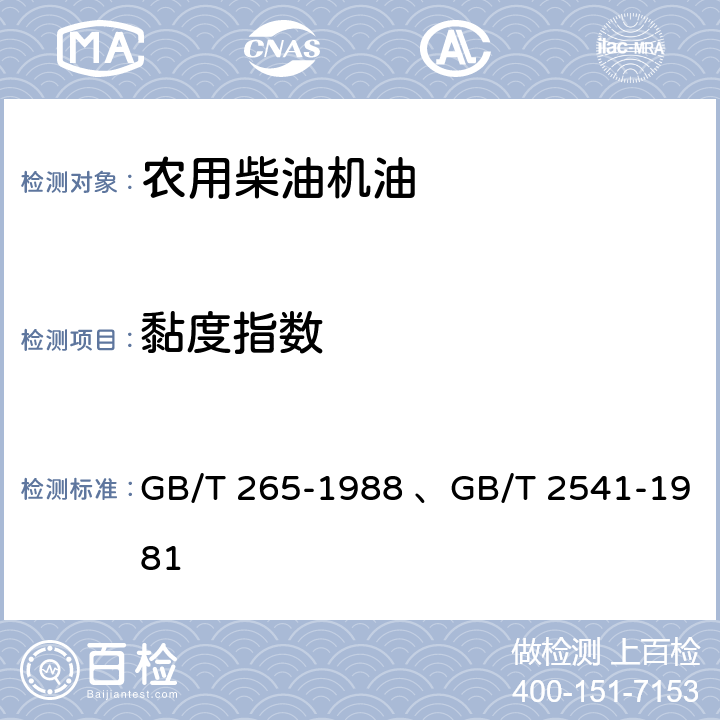 MA CNAS AL ilac-MRA

检测对象： 农用柴油机油

检测项目： 黏度指数

检测标准： GB/T 265-1988 、GB/T 2541-1981

百检
Baijiantest.com

做检测 上百检
400-151-7153